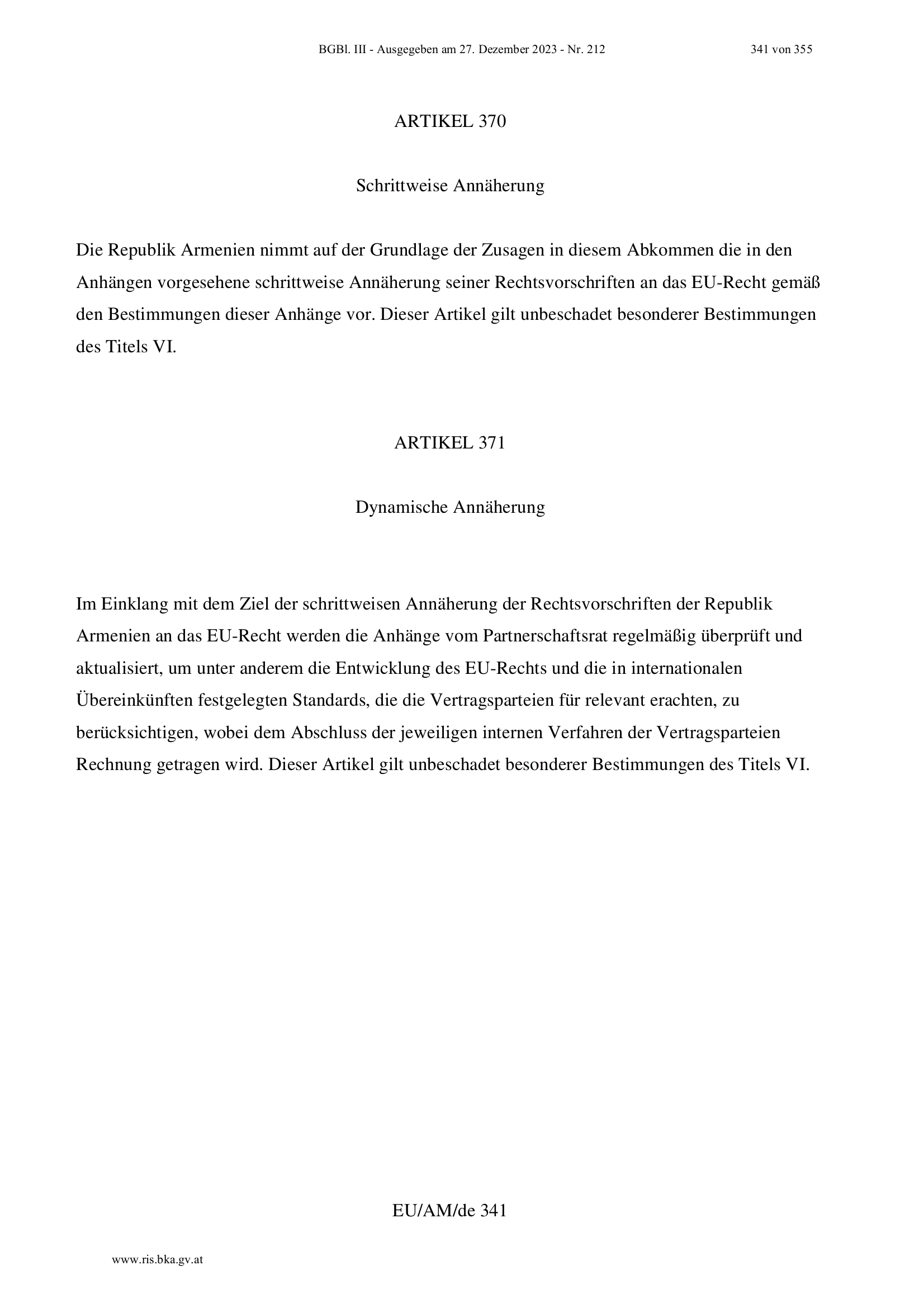 BGBl. III - Ausgegeben am 27. Dezember 2023 - Nr. 212

341 von 355

ARTIKEL 370

Schrittweise Annäherung

Die Republik Armenien nimmt auf der Grundlage der Zusagen in diesem Abkommen die in den Anhängen vorgesehene schrittweise Annäherung seiner Rechtsvorschriften an das EU-Recht gemäß den Bestimmungen dieser Anhänge vor. Dieser Artikel gilt unbeschadet besonderer Bestimmungen des Titels VI.

ARTIKEL 371

Dynamische Annäherung

Im Einklang mit dem Ziel der schrittweisen Annäherung der Rechtsvorschriften der Republik Armenien an das EU-Recht werden die Anhänge vom Partnerschaftsrat regelmäßig überprüft und aktualisiert, um unter anderem die Entwicklung des EU-Rechts und die in internationalen Übereinkünften festgelegten Standards, die die Vertragsparteien für relevant erachten, zu berücksichtigen, wobei dem Abschluss der jeweiligen internen Verfahren der Vertragsparteien Rechnung getragen wird. Dieser Artikel gilt unbeschadet besonderer Bestimmungen des Titels VI.

EU/AM/de 341

www.ris.bka.gv.at